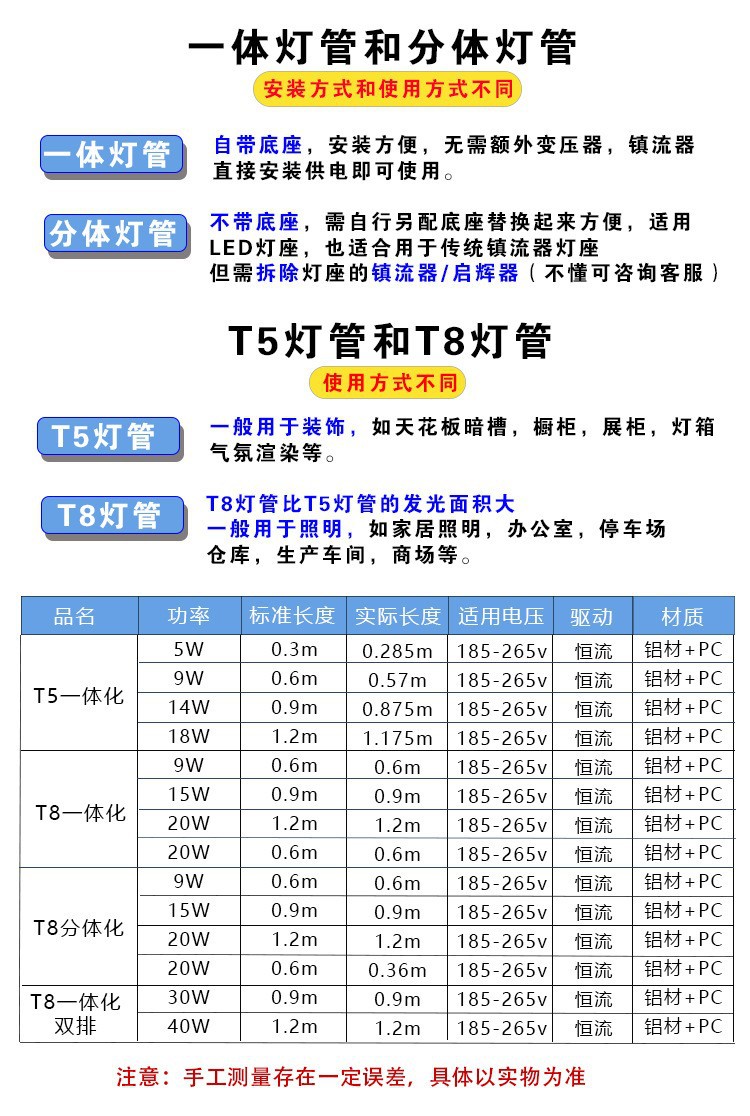 一体灯管和分体灯管

安装方式和使用方式不同

一体灯管
自带底座，安装方便，无需额外变压器，镇流器直接安装供电即可使用。

分体灯管
不带底座，需自行另配底座替换起来方便，适用LED灯座，也适合用于传统镇流器灯座但需拆除灯座的镇流器/启辉器（不懂可咨询客服）

T5灯管和T8灯管

使用方式不同

T5灯管
一般用于装饰，如天花板暗槽，橱柜，展柜，灯箱气氛渲染等。

T8灯管
T8灯管比T5灯管的发光面积大
一般用于照明，如家居照明，办公室，停车场仓库，生产车间，商场等。

| 品名 | 功率 | 标准长度 | 实际长度 | 适用电压 | 驱动 | 材质 |
|---|---|---|---|---|---|---|
| T5一体化 | 5W | 0.3m | 0.285m | 185-265v | 恒流 | 铝材+PC |
| | 9W | 0.6m | 0.57m | 185-265v | 恒流 | 铝材+PC |
| | 14W | 0.9m | 0.875m | 185-265v | 恒流 | 铝材+PC |
| | 18W | 1.2m | 1.175m | 185-265v | 恒流 | 铝材+PC |
| T8一体化 | 9W | 0.6m | 0.6m | 185-265v | 恒流 | 铝材+PC |
| | 15W | 0.9m | 0.9m | 185-265v | 恒流 | 铝材+PC |
| | 20W | 1.2m | 1.2m | 185-265v | 恒流 | 铝材+PC |
| | 20W | 0.6m | 0.6m | 185-265v | 恒流 | 铝材+PC |
| T8分体化 | 9W | 0.6m | 0.6m | 185-265v | 恒流 | 铝材+PC |
| | 15W | 0.9m | 0.9m | 185-265v | 恒流 | 铝材+PC |
| | 20W | 1.2m | 1.2m | 185-265v | 恒流 | 铝材+PC |
| | 20W | 0.6m | 0.36m | 185-265v | 恒流 | 铝材+PC |
| T8一体化双排 | 30W | 0.9m | 0.9m | 185-265v | 恒流 | 铝材+PC |
| | 40W | 1.2m | 1.2m | 185-265v | 恒流 | 铝材+PC |

注意：手工测量存在一定误差，具体以实物为准